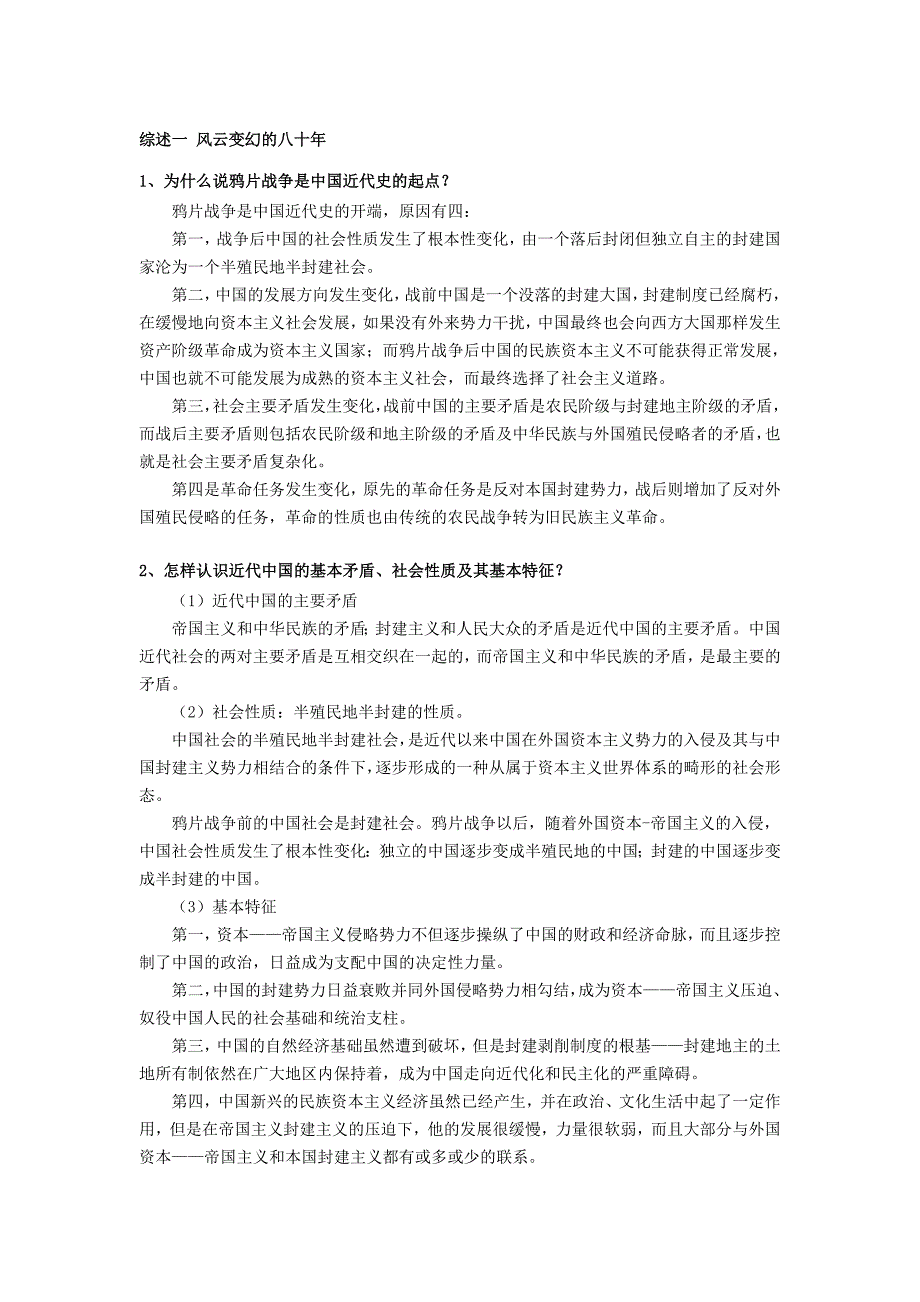 综述一 风云变幻的八十年

1、为什么说鸦片战争是中国近代史的起点？

鸦片战争是中国近代史的开端，原因有四：

第一，战争后中国的社会性质发生了根本性变化，由一个落后封闭但独立自主的封建国家沦为一个半殖民地半封建社会。

第二，中国的发展方向发生变化，战前中国是一个没落的封建大国，封建制度已经腐朽，在缓慢地向资本主义社会发展，如果没有外来势力干扰，中国最终也会向西方大国那样发生资产阶级革命成为资本主义国家；而鸦片战争后中国的民族资本主义不可能获得正常发展，中国也就不可能发展为成熟的资本主义社会，而最终选择了社会主义道路。

第三，社会主要矛盾发生变化，战前中国的主要矛盾是农民阶级与封建地主阶级的矛盾，而战后主要矛盾则包括农民阶级和地主阶级的矛盾及中华民族与外国殖民侵略者的矛盾，也就是社会主要矛盾复杂化。

第四是革命任务发生变化，原先的革命任务是反对本国封建势力，战后则增加了反对外国殖民侵略的任务，革命的性质也由传统的农民战争转为旧民族主义革命。

2、怎样认识近代中国的基本矛盾、社会性质及其基本特征？

（1）近代中国的主要矛盾

帝国主义和中华民族的矛盾；封建主义和人民大众的矛盾是近代中国的主要矛盾。中国近代社会的两对主要矛盾是互相交织在一起的，而帝国主义和中华民族的矛盾，是最主要的矛盾。

（2）社会性质：半殖民地半封建的性质。

中国社会的半殖民地半封建社会，是近代以来中国在外国资本主义势力的入侵及其与中国封建主义势力相结合的条件下，逐步形成的一种从属于资本主义世界体系的畸形的社会形态。

鸦片战争前的中国社会是封建社会。鸦片战争以后，随着外国资本-帝国主义的入侵，中国社会性质发生了根本性变化：独立的中国逐步变成半殖民地的中国；封建的中国逐步变成半封建的中国。

（3）基本特征

第一，资本——帝国主义侵略势力不但逐步操纵了中国的财政和经济命脉，而且逐步控制了中国的政治，日益成为支配中国的决定性力量。

第二，中国的封建势力日益衰败并同外国侵略势力相勾结，成为资本——帝国主义压迫、奴役中国人民的社会基础和统治支柱。

第三，中国的自然经济基础虽然遭到破坏，但是封建剥削制度的根基——封建地主的土地所有制依然在广大地区内保持着，成为中国走向近代化和民主化的严重障碍。

第四，中国新兴的民族资本主义经济虽然已经产生，并在政治、文化生活中起了一定作用，但是在帝国主义封建主义的压迫下，他的发展很缓慢，力量很软弱，而且大部分与外国资本——帝国主义和本国封建主义都有或多或少的联系。